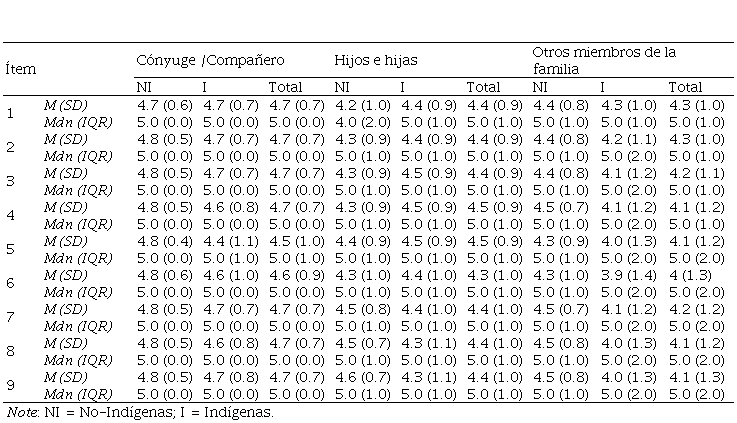 | Ítem |  | Cónyuge /Compañero |  |  | Hijos e hijas |  |  | Otros miembros de la familia |  |  |
|---|---|---|---|---|---|---|---|---|---|---|
|  |  | NI | I | Total | NI | I | Total | NI | I | Total |
| 1 | M (SD) | 4.7 (0.6) | 4.7 (0.7) | 4.7 (0.7) | 4.2 (1.0) | 4.4 (0.9) | 4.4 (0.9) | 4.4 (0.8) | 4.3 (1.0) | 4.3 (1.0) |
|  | Mdn (IQR) | 5.0 (0.0) | 5.0 (0.0) | 5.0 (0.0) | 4.0 (2.0) | 5.0 (1.0) | 5.0 (1.0) | 5.0 (1.0) | 5.0 (1.0) | 5.0 (1.0) |
| 2 | M (SD) | 4.8 (0.5) | 4.7 (0.7) | 4.7 (0.7) | 4.3 (0.9) | 4.4 (0.9) | 4.4 (0.9) | 4.4 (0.8) | 4.2 (1.1) | 4.3 (1.0) |
|  | Mdn (IQR) | 5.0 (0.0) | 5.0 (0.0) | 5.0 (0.0) | 5.0 (1.0) | 5.0 (1.0) | 5.0 (1.0) | 5.0 (1.0) | 5.0 (2.0) | 5.0 (1.0) |
| 3 | M (SD) | 4.8 (0.5) | 4.7 (0.7) | 4.7 (0.7) | 4.3 (0.9) | 4.5 (0.9) | 4.4 (0.9) | 4.4 (0.8) | 4.1 (1.2) | 4.2 (1.1) |
|  | Mdn (IQR) | 5.0 (0.0) | 5.0 (0.0) | 5.0 (0.0) | 5.0 (1.0) | 5.0 (1.0) | 5.0 (1.0) | 5.0 (1.0) | 5.0 (2.0) | 5.0 (1.0) |
| 4 | M (SD) | 4.8 (0.5) | 4.6 (0.8) | 4.7 (0.7) | 4.3 (0.9) | 4.5 (0.9) | 4.5 (0.9) | 4.5 (0.7) | 4.1 (1.2) | 4.1 (1.2) |
|  | Mdn (IQR) | 5.0 (0.0) | 5.0 (0.0) | 5.0 (0.0) | 5.0 (1.0) | 5.0 (1.0) | 5.0 (1.0) | 5.0 (1.0) | 5.0 (2.0) | 5.0 (1.0) |
| 5 | M (SD) | 4.8 (0.4) | 4.4 (1.1) | 4.5 (1.0) | 4.4 (0.9) | 4.5 (0.9) | 4.5 (0.9) | 4.3 (0.9) | 4.0 (1.3) | 4.1 (1.2) |
|  | Mdn (IQR) | 5.0 (0.0) | 5.0 (1.0) | 5.0 (1.0) | 5.0 (1.0) | 5.0 (1.0) | 5.0 (1.0) | 5.0 (1.0) | 5.0 (2.0) | 5.0 (2.0) |
| 6 | M (SD) | 4.8 (0.6) | 4.6 (1.0) | 4.6 (0.9) | 4.3 (1.0) | 4.4 (1.0) | 4.3 (1.0) | 4.3 (1.0) | 3.9 (1.4) | 4 (1.3) |
|  | Mdn (IQR) | 5.0 (0.0) | 5.0 (0.0) | 5.0 (0.0) | 5.0 (1.0) | 5.0 (1.0) | 5.0 (1.0) | 5.0 (1.0) | 5.0 (2.0) | 5.0 (2.0) |
| 7 | M (SD) | 4.8 (0.5) | 4.7 (0.7) | 4.7 (0.7) | 4.5 (0.8) | 4.4 (1.0) | 4.4 (1.0) | 4.5 (0.7) | 4.1 (1.2) | 4.2 (1.2) |
|  | Mdn (IQR) | 5.0 (0.0) | 5.0 (0.0) | 5.0 (0.0) | 5.0 (1.0) | 5.0 (1.0) | 5.0 (1.0) | 5.0 (1.0) | 5.0 (2.0) | 5.0 (2.0) |
| 8 | M (SD) | 4.8 (0.5) | 4.6 (0.8) | 4.7 (0.7) | 4.5 (0.7) | 4.3 (1.1) | 4.4 (1.0) | 4.5 (0.8) | 4.0 (1.3) | 4.1 (1.2) |
|  | Mdn (IQR) | 5.0 (0.0) | 5.0 (0.0) | 5.0 (0.0) | 5.0 (1.0) | 5.0 (1.0) | 5.0 (1.0) | 5.0 (1.0) | 5.0 (2.0) | 5.0 (2.0) |
| 9 | M (SD) | 4.8 (0.5) | 4.7 (0.8) | 4.7 (0.7) | 4.6 (0.7) | 4.3 (1.1) | 4.4 (1.0) | 4.5 (0.8) | 4.0 (1.3) | 4.1 (1.3) |
|  | Mdn (IQR) | 5.0 (0.0) | 5.0 (0.0) | 5.0 (0.0) | 5.0 (1.0) | 5.0 (1.0) | 5.0 (1.0) | 5.0 (1.0) | 5.0 (2.0) | 5.0 (2.0) |

Note: NI = No-Indígenas; I = Indígenas.